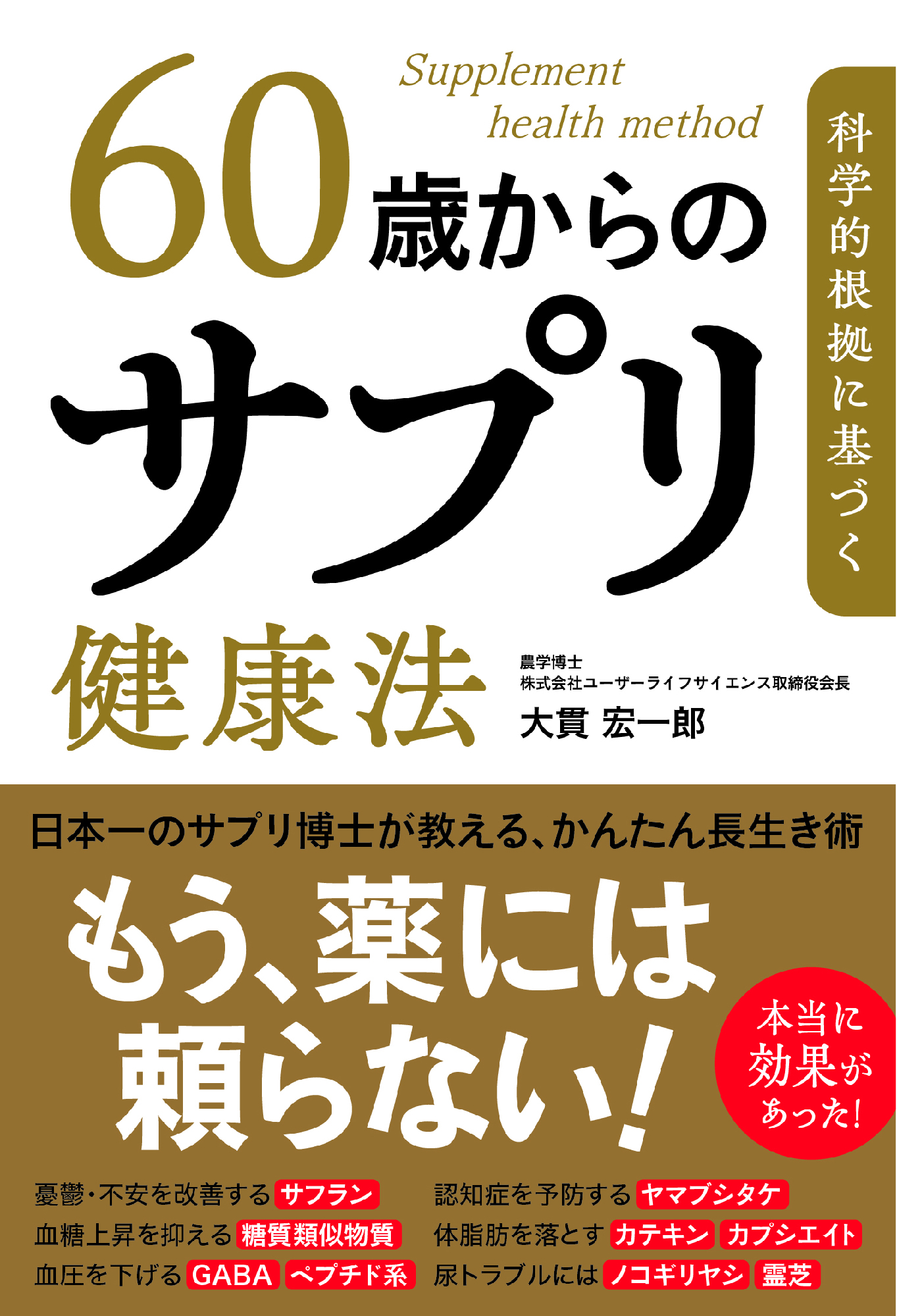 Supplement health method

科学的根拠に基づく

60歳からのサプリ健康法

農学博士
株式会社ユーザーライフサイエンス取締役会長
大貫 宏一郎

日本一のサプリ博士が教える、かんたん長生き術

もう、薬には頼らない!

本当に効果があった!

憂鬱・不安を改善する サフラン
血糖上昇を抑える 糖質類似物質
血圧を下げる GABA ペプチド系

認知症を予防する ヤマブシタケ
体脂肪を落とす カテキン カプシエイト
尿トラブルには ノコギリヤシ 霊芝